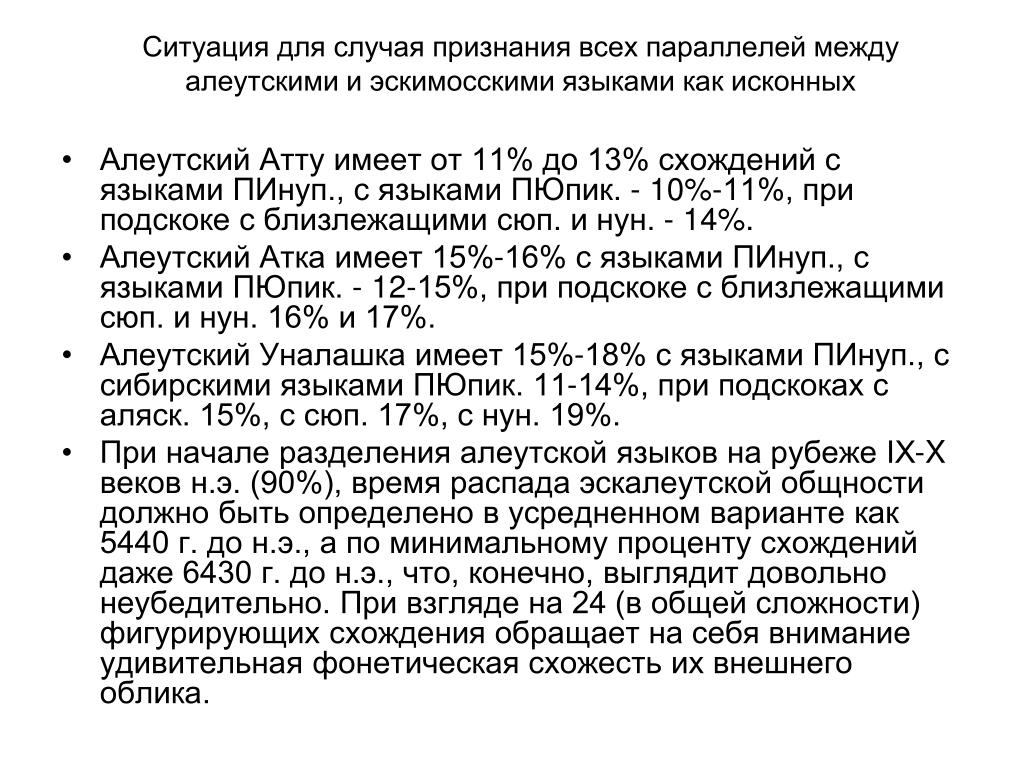 Ситуация для случая признания всех параллелей между алеутскими и эскимосскими языками как исконных

• Алеутский Атту имеет от 11% до 13% схождений с языками ПИнуп., с языками ПЮпик. - 10%-11%, при подскоке с близлежащими сюп. и нун. - 14%.
• Алеутский Атка имеет 15%-16% с языками ПИнуп., с языками ПЮпик. - 12-15%, при подскоке с близлежащими сюп. и нун. 16% и 17%.
• Алеутский Уналашка имеет 15%-18% с языками ПИнуп., с сибирскими языками ПЮпик. 11-14%, при подскоках с аляск. 15%, с сюп. 17%, с нун. 19%.
• При начале разделения алеутской языков на рубеже IX-X веков н.э. (90%), время распада эскалеутской общности должно быть определено в усредненном варианте как 5440 г. до н.э., а по минимальному проценту схождений даже 6430 г. до н.э., что, конечно, выглядит довольно неубедительно. При взгляде на 24 (в общей сложности) фигурирующих схождения обращает на себя внимание удивительная фонетическая схожесть их внешнего облика.